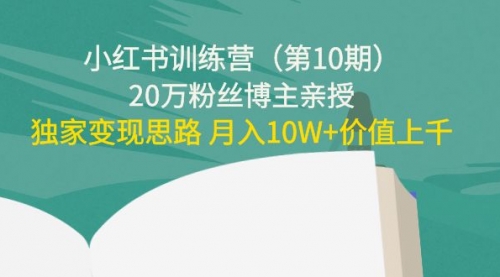 小红书训练营（第10期）
20万粉丝博主亲授
独家变现思路 月入10W+价值上千